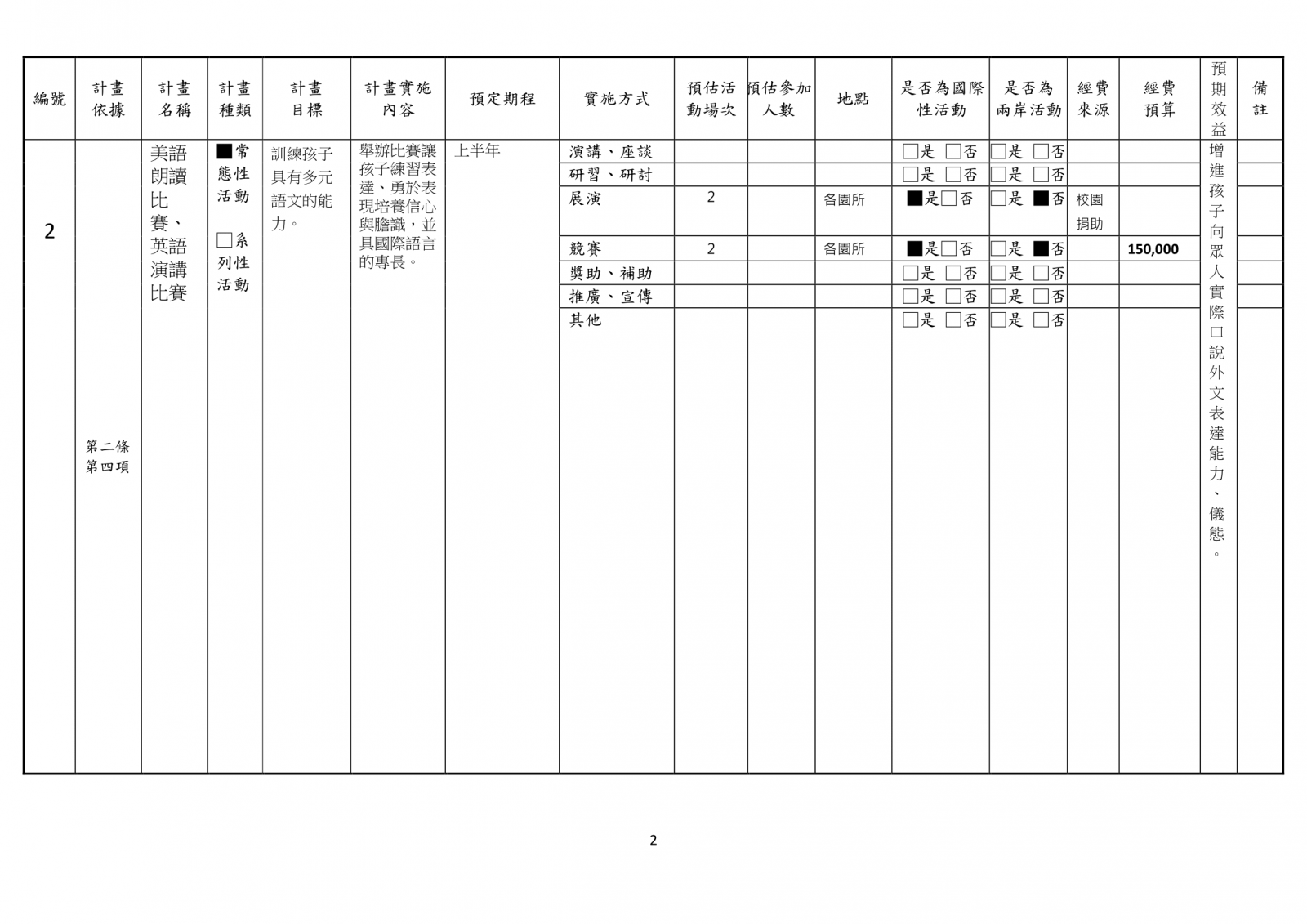 | 編號 | 計畫依據 | 計畫名稱 | 計畫種類 | 計畫目標 | 計畫實施內容 | 預定期程 | 實施方式 | 預估活動場次 | 預估參加人數 | 地點 | 是否為國際性活動 | 是否為兩岸活動 | 經費來源 | 經費預算 | 預期效益 | 備註 |
|---|---|---|---|---|---|---|---|---|---|---|---|---|---|---|---|---|
| 2 | 第二條第四項 | 美語朗讀比賽、英語演講比賽 | ■常態性活動 □系列性活動 | 訓練孩子具有多元語文的能力。 | 舉辦比賽讓孩子練習表達、勇於表現培養信心與膽識，並具國際語言的專長。 | 上半年 | 演講、座談 | | | | □是 □否 | □是 □否 | | | 增進孩子向眾人實際口說外文表達能力、儀態。 | |
| | | | | | | | 研習、研討 | | | | □是 □否 | □是 □否 | | | | |
| | | | | | | | 展演 | 2 | | 各園所 | ■是□否 | □是 ■否 | 校園捐助 | | | |
| | | | | | | | 競賽 | 2 | | 各園所 | ■是□否 | □是 ■否 | | 150,000 | | |
| | | | | | | | 獎助、補助 | | | | □是 □否 | □是 □否 | | | | |
| | | | | | | | 推廣、宣傳 | | | | □是 □否 | □是 □否 | | | | |
| | | | | | | | 其他 | | | | □是 □否 | □是 □否 | | | | |

2